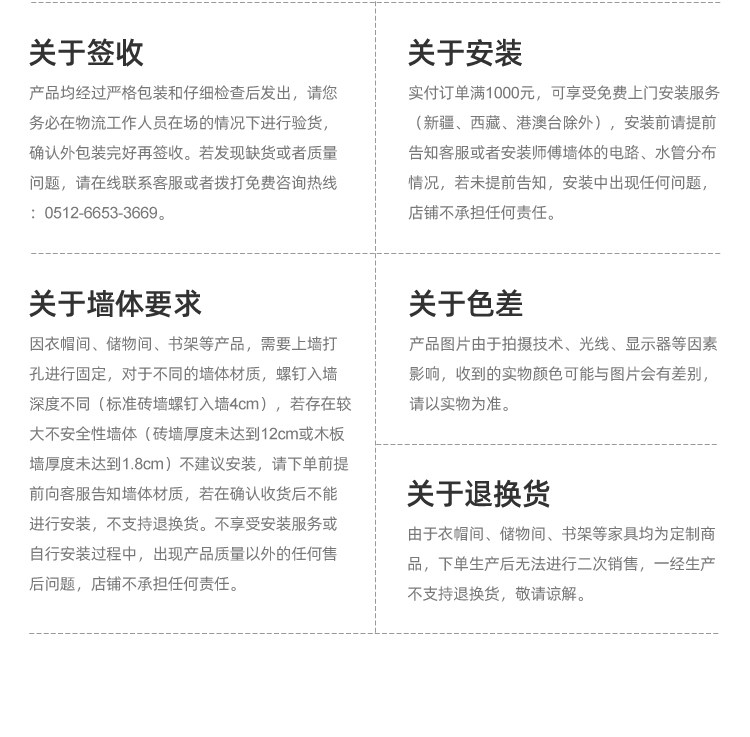 关于签收

产品均经过严格包装和仔细检查后发出，请您务必在物流工作人员在场的情况下进行验货，确认外包装完好再签收。若发现缺货或者质量问题，请在线联系客服或者拨打免费咨询热线：0512-6653-3669。

关于墙体要求

因衣帽间、储物间、书架等产品，需要上墙打孔进行固定，对于不同的墙体材质，螺钉入墙深度不同（标准砖墙螺钉入墙4cm），若存在较大不安全性墙体（砖墙厚度未达到12cm或木板墙厚度未达到1.8cm）不建议安装，请下单前提前向客服告知墙体材质，若在确认收货后不能进行安装，不支持退换货。不享受安装服务或自行安装过程中，出现产品质量以外的任何售后问题，店铺不承担任何责任。

关于安装

实付订单满1000元，可享受免费上门安装服务（新疆、西藏、港澳台除外），安装前请提前告知客服或者安装师傅墙体的电路、水管分布情况，若未提前告知，安装中出现任何问题，店铺不承担任何责任。

关于色差

产品图片由于拍摄技术、光线、显示器等因素影响，收到的实物颜色可能与图片会有差别，请以实物为准。

关于退换货

由于衣帽间、储物间、书架等家具均为定制商品，下单生产后无法进行二次销售，一经生产不支持退换货，敬请谅解。